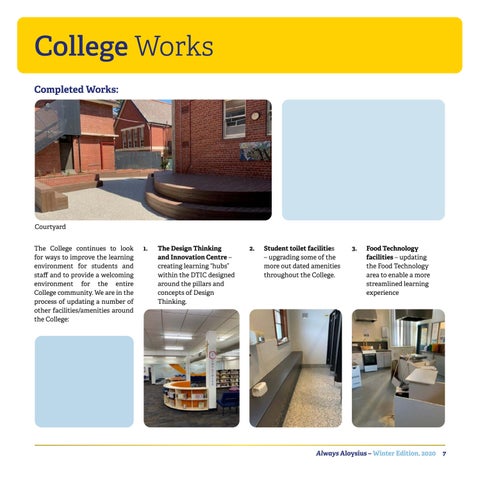 College Works

Completed Works:

Courtyard

The College continues to look for ways to improve the learning environment for students and staff and to provide a welcoming environment for the entire College community. We are in the process of updating a number of other facilities/amenities around the College:

1. The Design Thinking and Innovation Centre – creating learning "hubs" within the DTIC designed around the pillars and concepts of Design Thinking.

2. Student toilet facilities – upgrading some of the more out dated amenities throughout the College.

3. Food Technology facilities – updating the Food Technology area to enable a more streamlined learning experience

Always Aloysius – Winter Edition, 2020 7